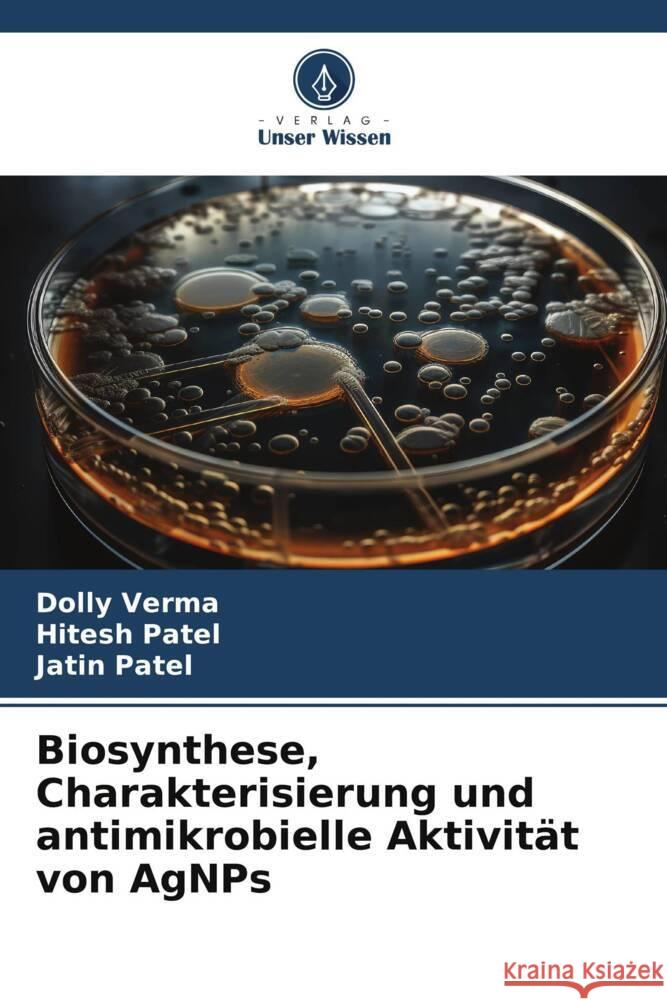 VERLAG
Unser Wissen

Dolly Verma
Hitesh Patel
Jatin Patel

Biosynthese, Charakterisierung und antimikrobielle Aktivität von AgNPs